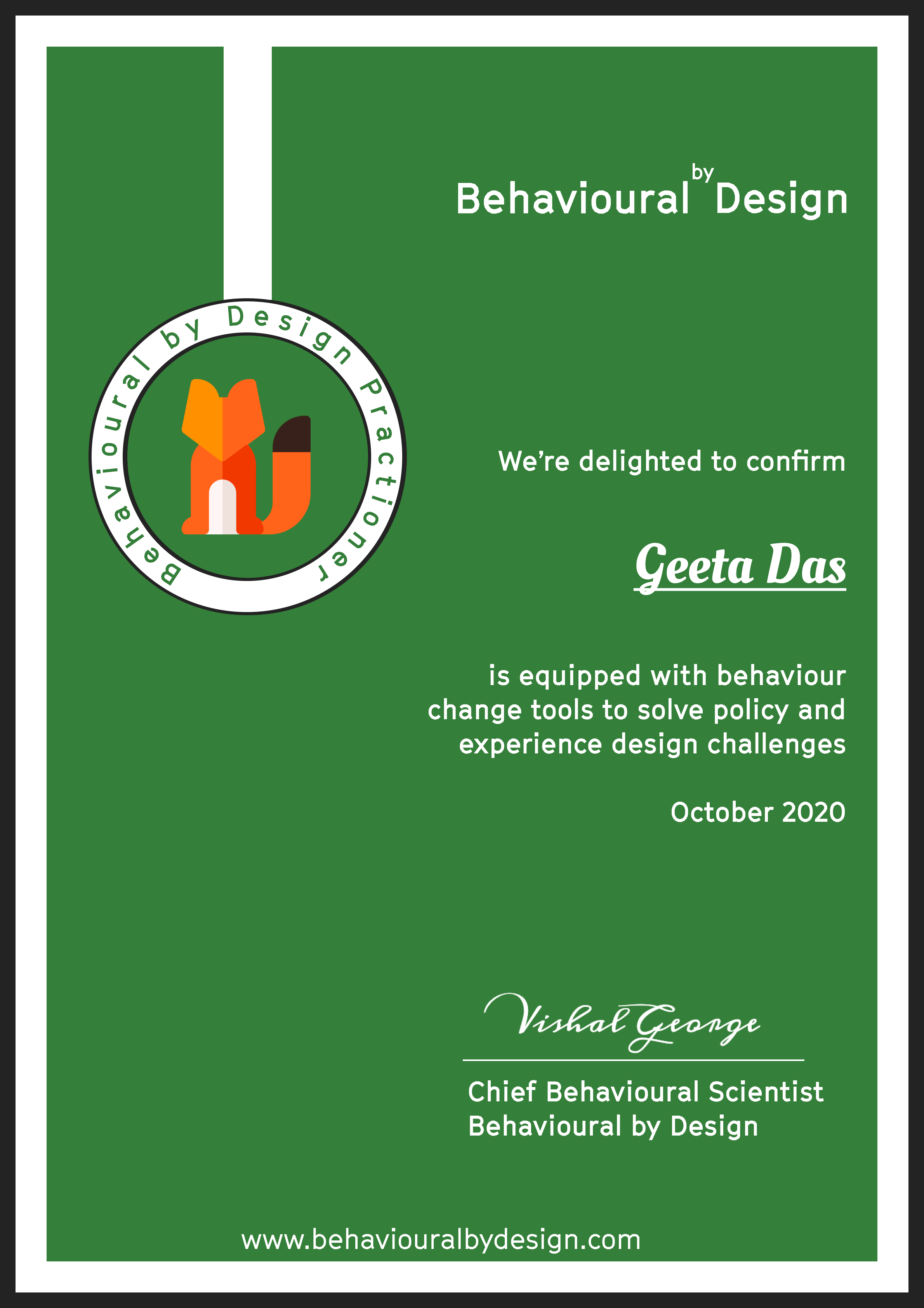 Behavioural by Design

Behavioural by Design Practioner

We're delighted to confirm

Geeta Das

is equipped with behaviour change tools to solve policy and experience design challenges

October 2020

Vishal George

Chief Behavioural Scientist
Behavioural by Design

www.behaviouralbydesign.com